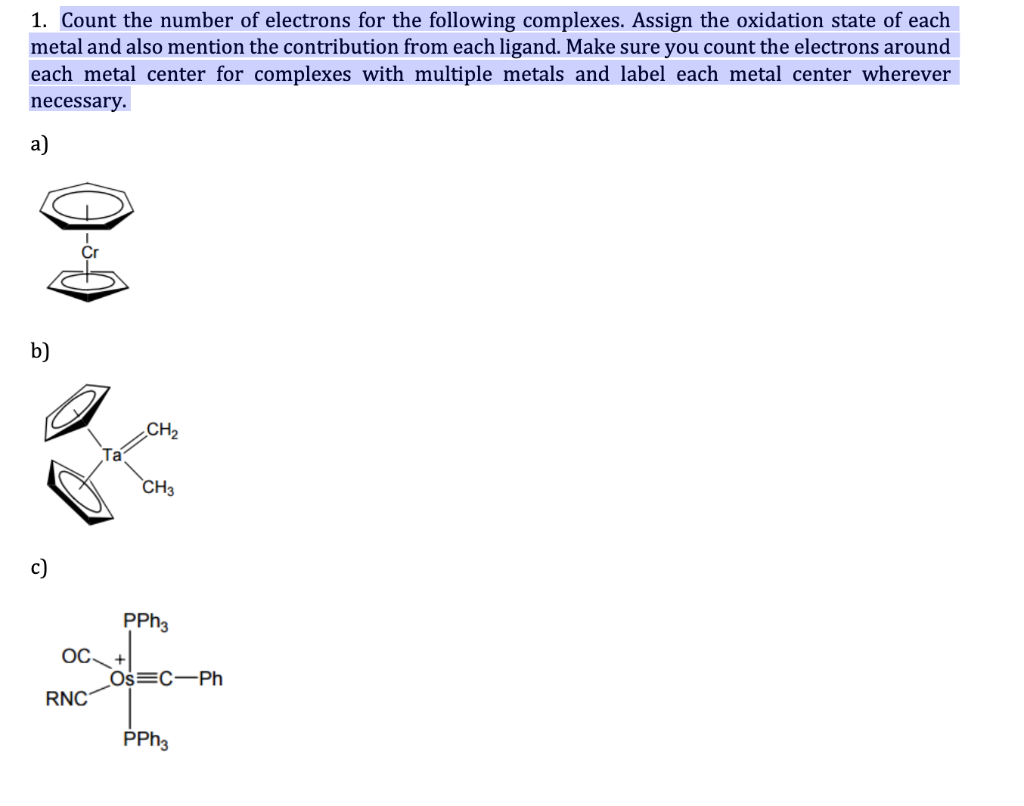 1. Count the number of electrons for the following complexes. Assign the oxidation state of each metal and also mention the contribution from each ligand. Make sure you count the electrons around each metal center for complexes with multiple metals and label each metal center wherever necessary.

a)

Cr

b)

Ta

$CH_2$

$CH_3$

c)

$PPh_3$

OC

+

Os≡C—Ph

RNC

$PPh_3$